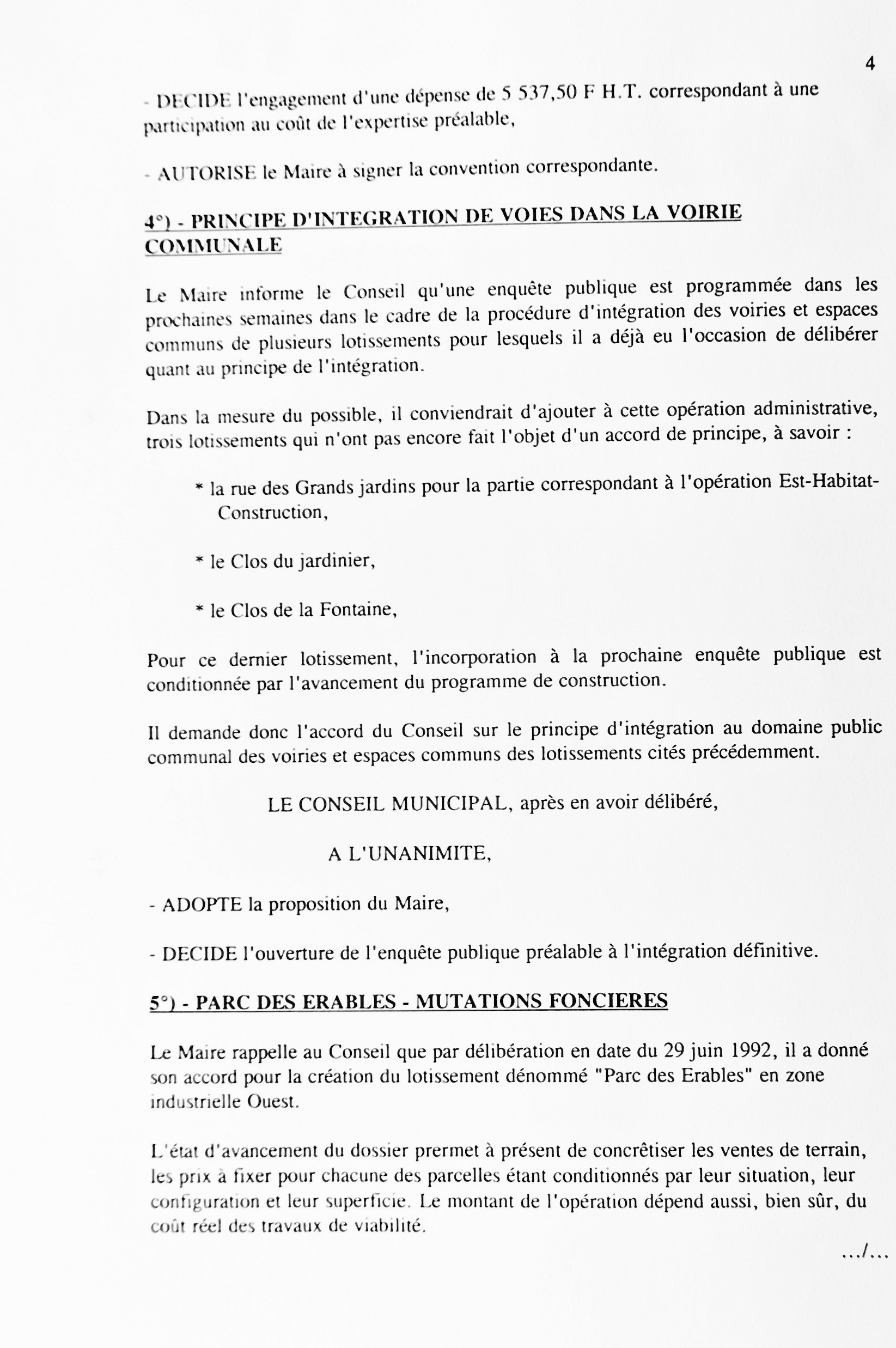 4

- DECIDE l'engagement d'une dépense de 5 537,50 F H.T. correspondant à une participation au coût de l'expertise préalable,

- AUTORISE le Maire à signer la convention correspondante.

4°) - PRINCIPE D'INTEGRATION DE VOIES DANS LA VOIRIE COMMUNALE

Le Maire informe le Conseil qu'une enquête publique est programmée dans les prochaines semaines dans le cadre de la procédure d'intégration des voiries et espaces communs de plusieurs lotissements pour lesquels il a déjà eu l'occasion de délibérer quant au principe de l'intégration.

Dans la mesure du possible, il conviendrait d'ajouter à cette opération administrative, trois lotissements qui n'ont pas encore fait l'objet d'un accord de principe, à savoir :

* la rue des Grands jardins pour la partie correspondant à l'opération Est-Habitat-Construction,

* le Clos du jardinier,

* le Clos de la Fontaine,

Pour ce dernier lotissement, l'incorporation à la prochaine enquête publique est conditionnée par l'avancement du programme de construction.

Il demande donc l'accord du Conseil sur le principe d'intégration au domaine public communal des voiries et espaces communs des lotissements cités précédemment.

LE CONSEIL MUNICIPAL, après en avoir délibéré,

A L'UNANIMITE,

- ADOPTE la proposition du Maire,

- DECIDE l'ouverture de l'enquête publique préalable à l'intégration définitive.

5°) - PARC DES ERABLES - MUTATIONS FONCIERES

Le Maire rappelle au Conseil que par délibération en date du 29 juin 1992, il a donné son accord pour la création du lotissement dénommé "Parc des Erables" en zone industrielle Ouest.

L'état d'avancement du dossier prermet à présent de concrêtiser les ventes de terrain, les prix à fixer pour chacune des parcelles étant conditionnés par leur situation, leur configuration et leur superficie. Le montant de l'opération dépend aussi, bien sûr, du coût réel des travaux de viabilité.

.../...